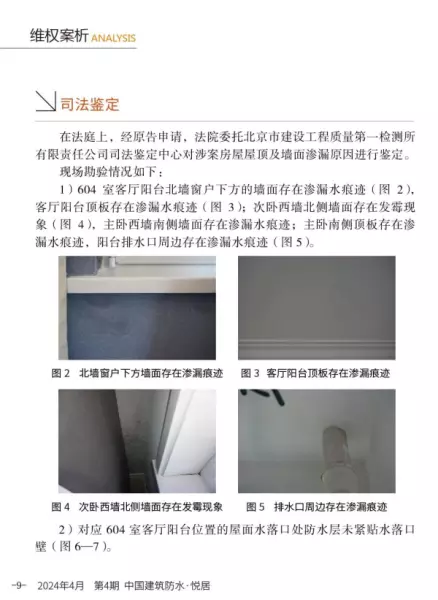 维权案析 ANALYSIS

司法鉴定

在法庭上，经原告申请，法院委托北京市建设工程质量第一检测所有限责任公司司法鉴定中心对涉案房屋屋顶及墙面渗漏原因进行鉴定。

现场勘验情况如下：

1）604 室客厅阳台北墙窗户下方的墙面存在渗漏水痕迹（图 2），客厅阳台顶板存在渗漏水痕迹（图 3）；次卧西墙北侧墙面存在发霉现象（图 4），主卧西墙南侧墙面存在渗漏水痕迹；主卧南侧顶板存在渗漏水痕迹，阳台排水口周边存在渗漏水痕迹（图 5）。

图 2　北墙窗户下方墙面存在渗漏痕迹

图 3　客厅阳台顶板存在渗漏痕迹

图 4　次卧西墙北侧墙面存在发霉现象

图 5　排水口周边存在渗漏痕迹

2）对应 604 室客厅阳台位置的屋面水落口处防水层未紧贴水落口壁（图 6—7）。

-9-　2024年4月　第4期　中国建筑防水·悦居